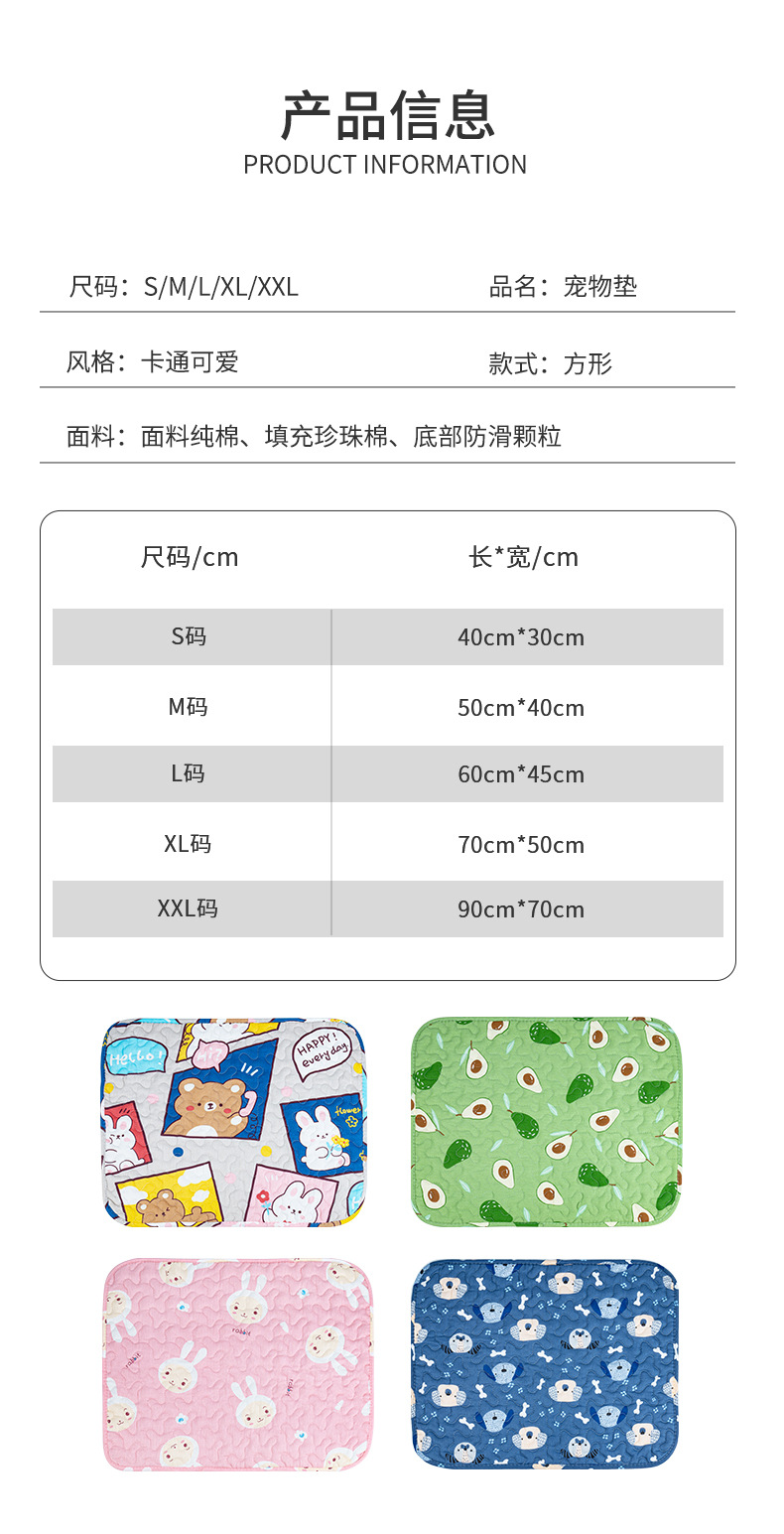 产品信息
PRODUCT INFORMATION

尺码：S/M/L/XL/XXL

品名：宠物垫

风格：卡通可爱

款式：方形

面料：面料纯棉、填充珍珠棉、底部防滑颗粒

| 尺码/cm | 长*宽/cm |
|---|---|
| S码 | 40cm*30cm |
| M码 | 50cm*40cm |
| L码 | 60cm*45cm |
| XL码 | 70cm*50cm |
| XXL码 | 90cm*70cm |

Hello!
HAPPY! every day
flower
rabbit